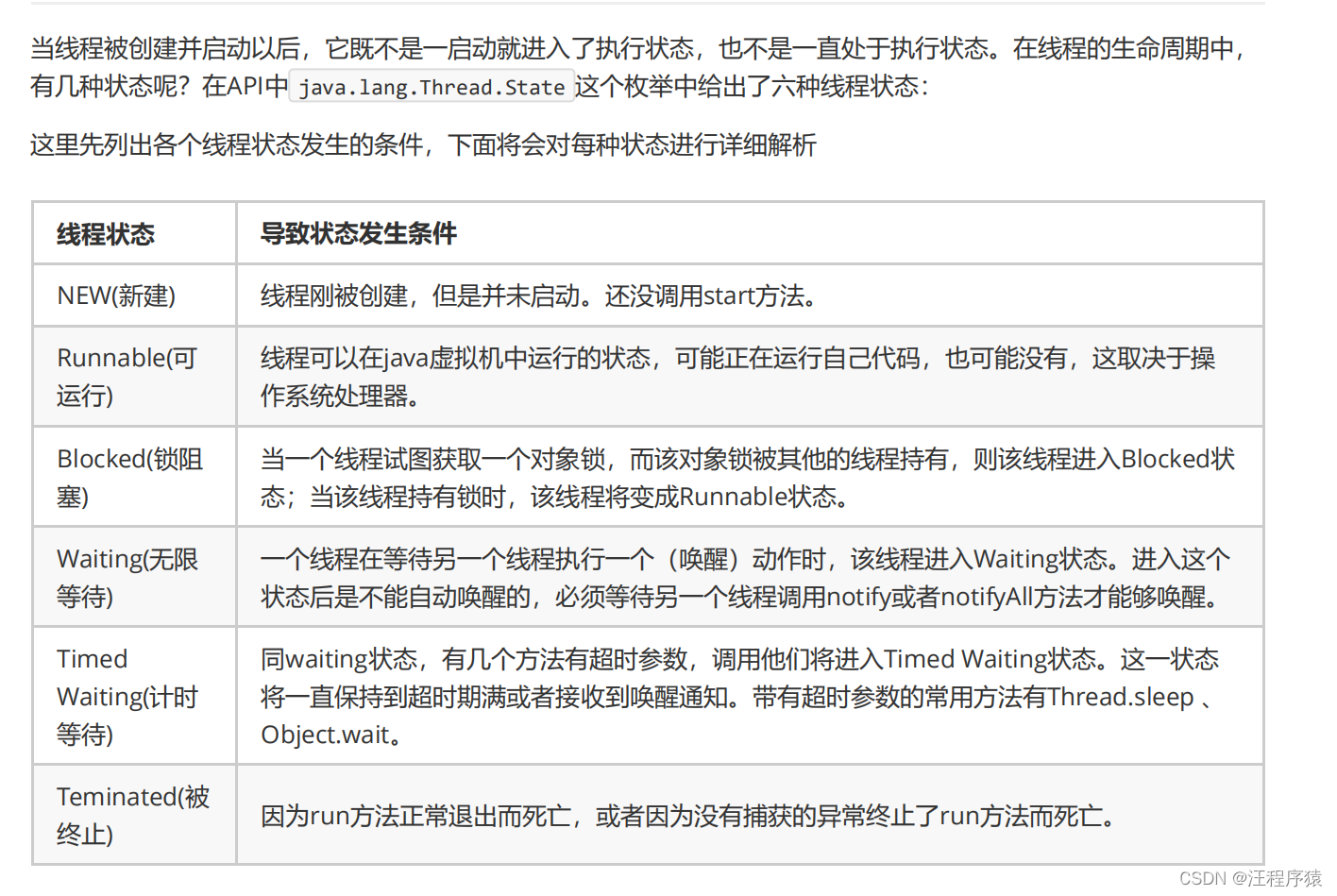 当线程被创建并启动以后，它既不是一启动就进入了执行状态，也不是一直处于执行状态。在线程的生命周期中，有几种状态呢？在API中 java.lang.Thread.State 这个枚举中给出了六种线程状态：

这里先列出各个线程状态发生的条件，下面将会对每种状态进行详细解析

| 线程状态 | 导致状态发生条件 |
|---|---|
| NEW(新建) | 线程刚被创建，但是并未启动。还没调用start方法。 |
| Runnable(可运行) | 线程可以在java虚拟机中运行的状态，可能正在运行自己代码，也可能没有，这取决于操作系统处理器。 |
| Blocked(锁阻塞) | 当一个线程试图获取一个对象锁，而该对象锁被其他的线程持有，则该线程进入Blocked状态；当该线程持有锁时，该线程将变成Runnable状态。 |
| Waiting(无限等待) | 一个线程在等待另一个线程执行一个（唤醒）动作时，该线程进入Waiting状态。进入这个状态后是不能自动唤醒的，必须等待另一个线程调用notify或者notifyAll方法才能够唤醒。 |
| Timed Waiting(计时等待) | 同waiting状态，有几个方法有超时参数，调用他们将进入Timed Waiting状态。这一状态将一直保持到超时期满或者接收到唤醒通知。带有超时参数的常用方法有Thread.sleep 、Object.wait。 |
| Teminated(被终止) | 因为run方法正常退出而死亡，或者因为没有捕获的异常终止了run方法而死亡。 |

CSDN @汪程序猿